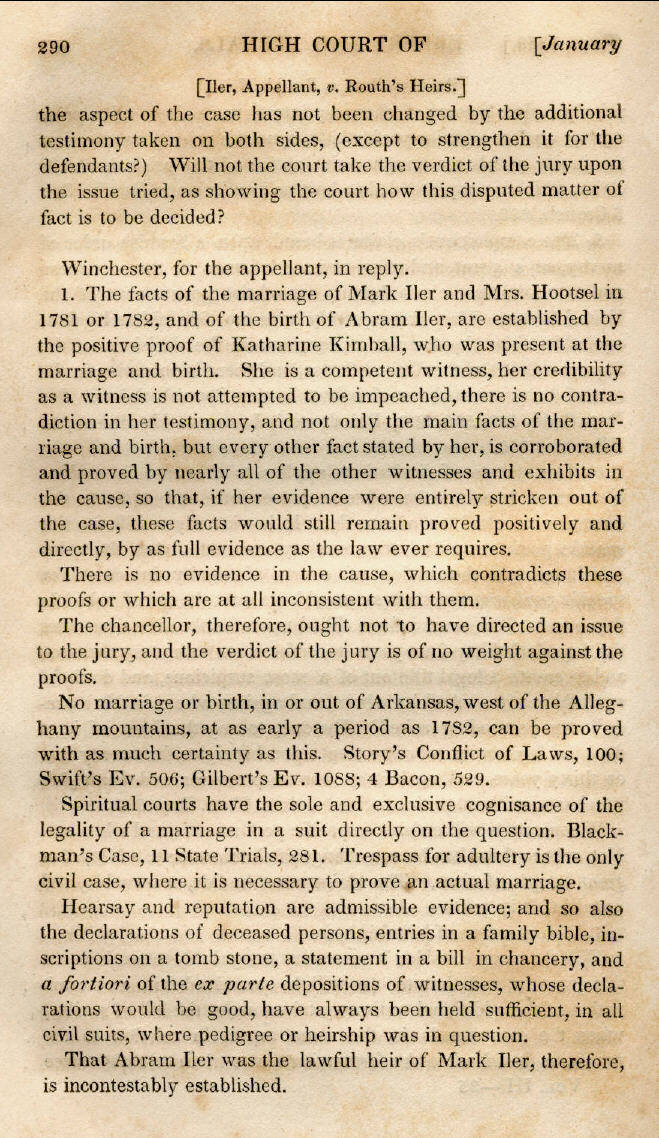 290 HIGH COURT OF [January

[Iler, Appellant, v. Routh's Heirs.]

the aspect of the case has not been changed by the additional testimony taken on both sides, (except to strengthen it for the defendants?) Will not the court take the verdict of the jury upon the issue tried, as showing the court how this disputed matter of fact is to be decided?

Winchester, for the appellant, in reply.

1. The facts of the marriage of Mark Iler and Mrs. Hootsel in 1781 or 1782, and of the birth of Abram Iler, are established by the positive proof of Katharine Kimball, who was present at the marriage and birth. She is a competent witness, her credibility as a witness is not attempted to be impeached, there is no contradiction in her testimony, and not only the main facts of the marriage and birth, but every other fact stated by her, is corroborated and proved by nearly all of the other witnesses and exhibits in the cause, so that, if her evidence were entirely stricken out of the case, these facts would still remain proved positively and directly, by as full evidence as the law ever requires.

There is no evidence in the cause, which contradicts these proofs or which are at all inconsistent with them.

The chancellor, therefore, ought not to have directed an issue to the jury, and the verdict of the jury is of no weight against the proofs.

No marriage or birth, in or out of Arkansas, west of the Alleghany mountains, at as early a period as 1782, can be proved with as much certainty as this. Story's Conflict of Laws, 100; Swift's Ev. 506; Gilbert's Ev. 1088; 4 Bacon, 529.

Spiritual courts have the sole and exclusive cognisance of the legality of a marriage in a suit directly on the question. Blackman's Case, 11 State Trials, 281. Trespass for adultery is the only civil case, where it is necessary to prove an actual marriage.

Hearsay and reputation are admissible evidence; and so also the declarations of deceased persons, entries in a family bible, inscriptions on a tomb stone, a statement in a bill in chancery, and a fortiori of the ex parte depositions of witnesses, whose declarations would be good, have always been held sufficient, in all civil suits, where pedigree or heirship was in question.

That Abram Iler was the lawful heir of Mark Iler, therefore, is incontestably established.